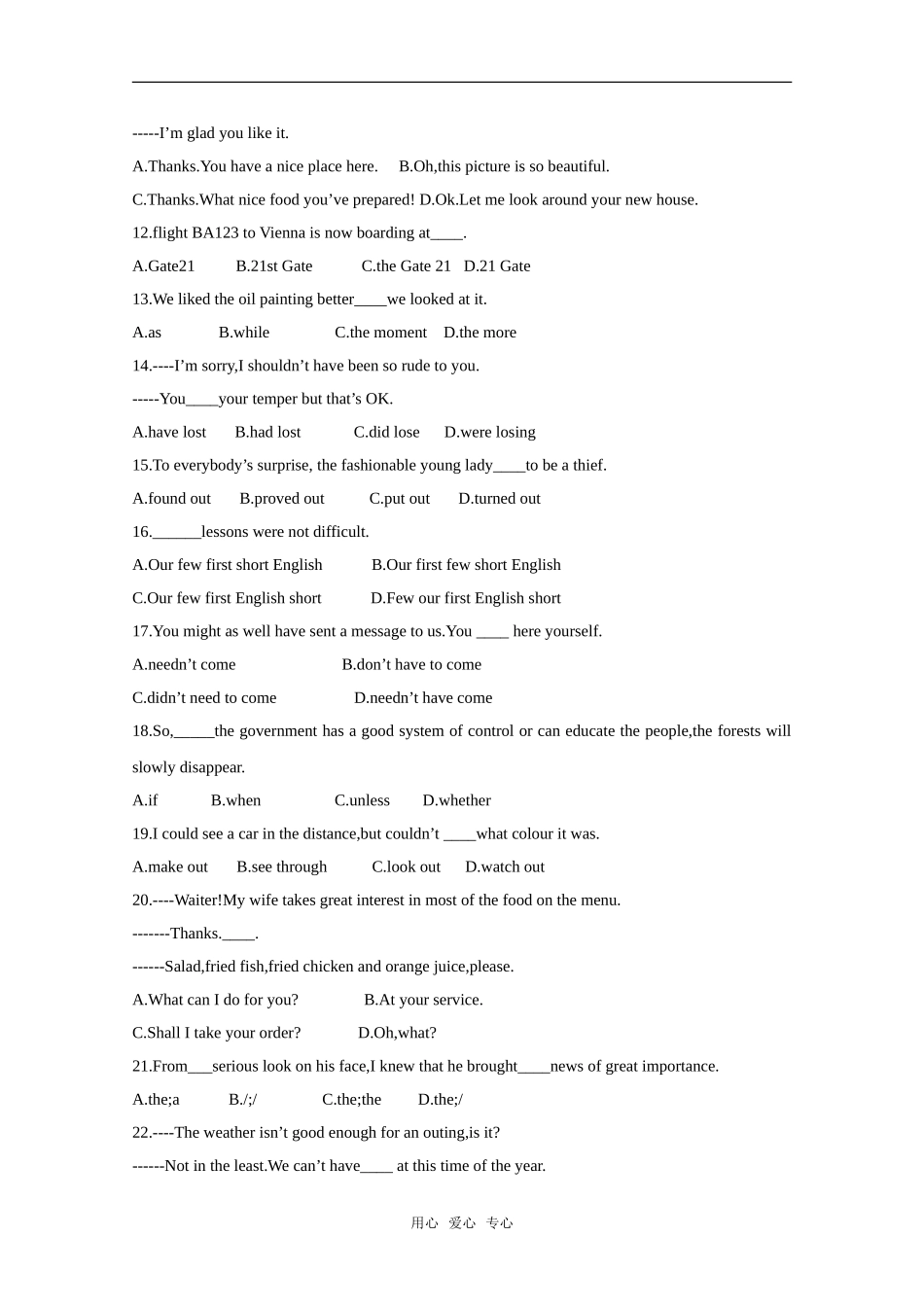 -----I’m glad you like it.

A.Thanks.You have a nice place here.   B.Oh,this picture is so beautiful.

C.Thanks.What nice food you’ve prepared! D.Ok.Let me look around your new house.

12.flight BA123 to Vienna is now boarding at____.

A.Gate21   B.21st Gate   C.the Gate 21   D.21 Gate

13.We liked the oil painting better____we looked at it.

A.as   B.while   C.the moment   D.the more

14.----I’m sorry,I shouldn’t have been so rude to you.

-----You____your temper but that’s OK.

A.have lost   B.had lost   C.did lose   D.were losing

15.To everybody’s surprise, the fashionable young lady____to be a thief.

A.found out   B.proved out   C.put out   D.turned out

16.______lessons were not difficult.

A.Our few first short English   B.Our first few short English

C.Our few first English short   D.Few our first English short

17.You might as well have sent a message to us.You ____ here yourself.

A.needn’t come   B.don’t have to come

C.didn’t need to come   D.needn’t have come

18.So,_____the government has a good system of control or can educate the people,the forests will slowly disappear.

A.if   B.when   C.unless   D.whether

19.I could see a car in the distance,but couldn’t ____what colour it was.

A.make out   B.see through   C.look out   D.watch out

20.----Waiter!My wife takes great interest in most of the food on the menu.

-------Thanks.____.

------Salad,fried fish,fried chicken and orange juice,please.

A.What can I do for you?   B.At your service.

C.Shall I take your order?   D.Oh,what?

21.From___serious look on his face,I knew that he brought____news of great importance.

A.the;a   B./;/   C.the;the   D.the;/

22.----The weather isn’t good enough for an outing,is it?

------Not in the least.We can’t have____ at this time of the year.

用心 爱心 专心